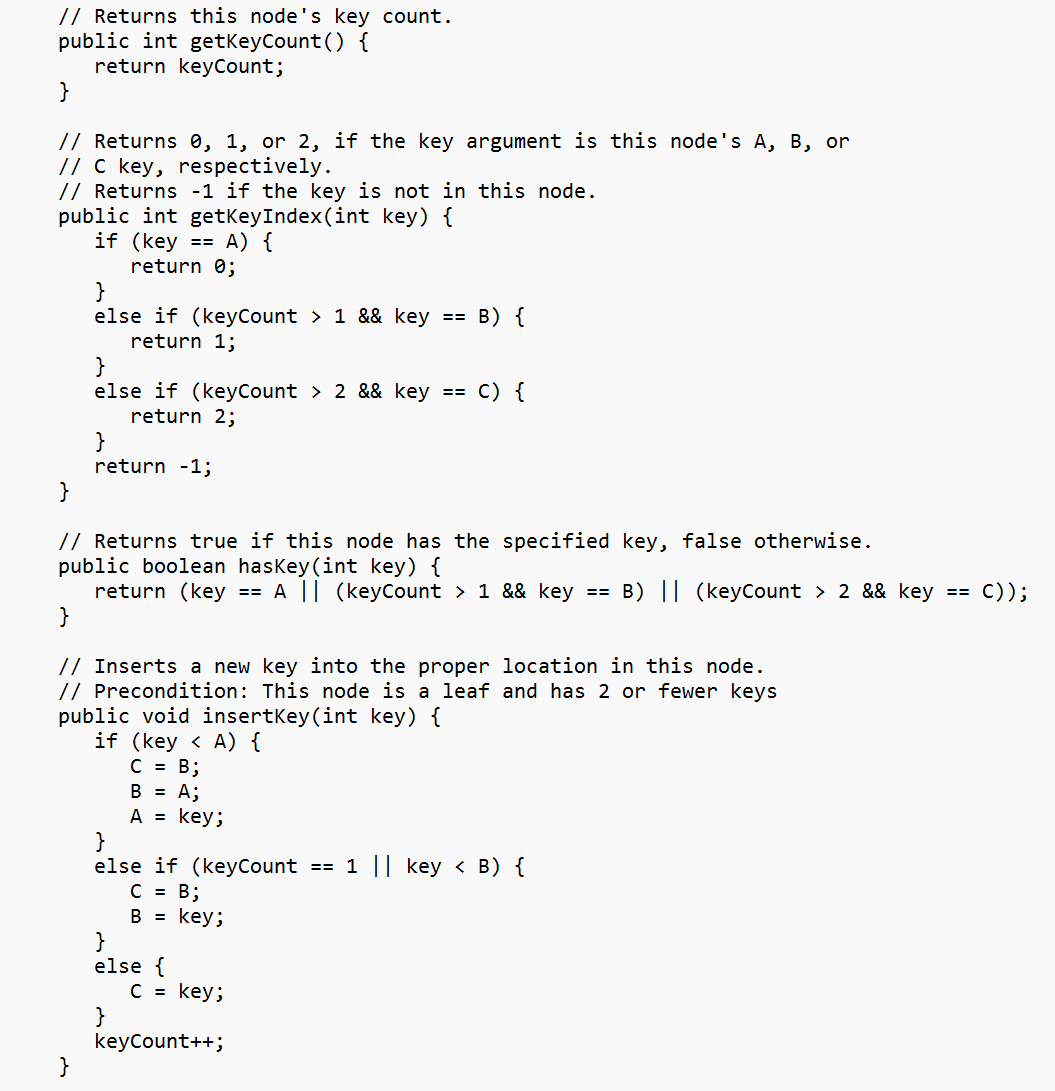 // Returns this node's key count.
public int getKeyCount() {
   return keyCount;
}

// Returns 0, 1, or 2, if the key argument is this node's A, B, or
// C key, respectively.
// Returns -1 if the key is not in this node.
public int getKeyIndex(int key) {
   if (key == A) {
      return 0;
   }
   else if (keyCount > 1 && key == B) {
      return 1;
   }
   else if (keyCount > 2 && key == C) {
      return 2;
   }
   return -1;
}

// Returns true if this node has the specified key, false otherwise.
public boolean hasKey(int key) {
   return (key == A || (keyCount > 1 && key == B) || (keyCount > 2 && key == C));
}

// Inserts a new key into the proper location in this node.
// Precondition: This node is a leaf and has 2 or fewer keys
public void insertKey(int key) {
   if (key < A) {
      C = B;
      B = A;
      A = key;
   }
   else if (keyCount == 1 || key < B) {
      C = B;
      B = key;
   }
   else {
      C = key;
   }
   keyCount++;
}